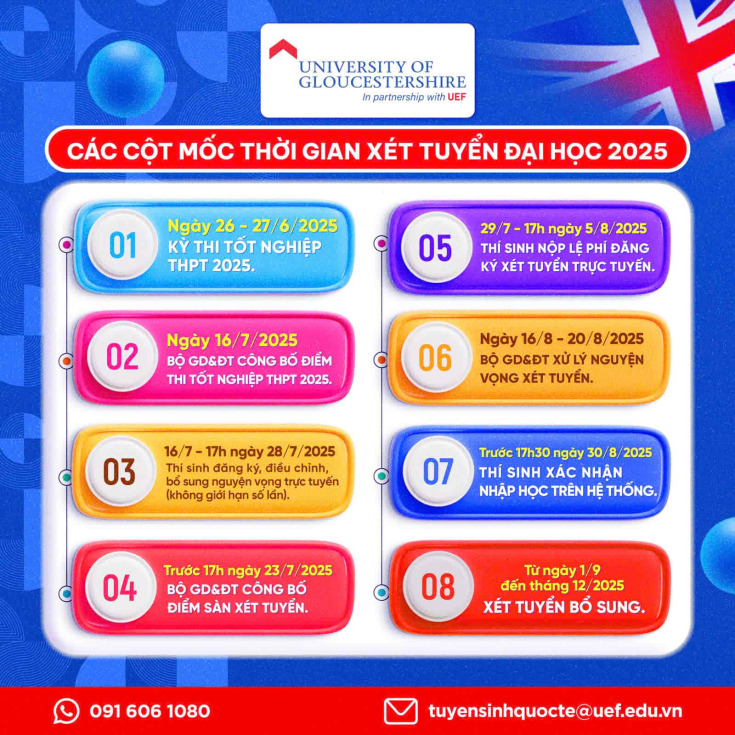 UNIVERSITY OF GLOUCESTERSHIRE
In partnership with UEF

CÁC CỘT MỐC THỜI GIAN XÉT TUYỂN ĐẠI HỌC 2025

01
Ngày 26 - 27/6/2025
KỲ THI TỐT NGHIỆP THPT 2025.

02
Ngày 16/7/2025
BỘ GD&ĐT CÔNG BỐ ĐIỂM THI TỐT NGHIỆP THPT 2025.

03
16/7 - 17h ngày 28/7/2025
Thí sinh đăng ký, điều chỉnh, bổ sung nguyện vọng trực tuyến (không giới hạn số lần).

04
Trước 17h ngày 23/7/2025
BỘ GD&ĐT CÔNG BỐ ĐIỂM SÀN XÉT TUYỂN.

05
29/7 - 17h ngày 5/8/2025
THÍ SINH NỘP LỆ PHÍ ĐĂNG KÝ XÉT TUYỂN TRỰC TUYẾN.

06
Ngày 16/8 - 20/8/2025
BỘ GD&ĐT XỬ LÝ NGUYỆN VỌNG XÉT TUYỂN.

07
Trước 17h30 ngày 30/8/2025
THÍ SINH XÁC NHẬN NHẬP HỌC TRÊN HỆ THỐNG.

08
Từ ngày 1/9 đến tháng 12/2025
XÉT TUYỂN BỔ SUNG.

091 606 1080
tuyensinhquocte@uef.edu.vn